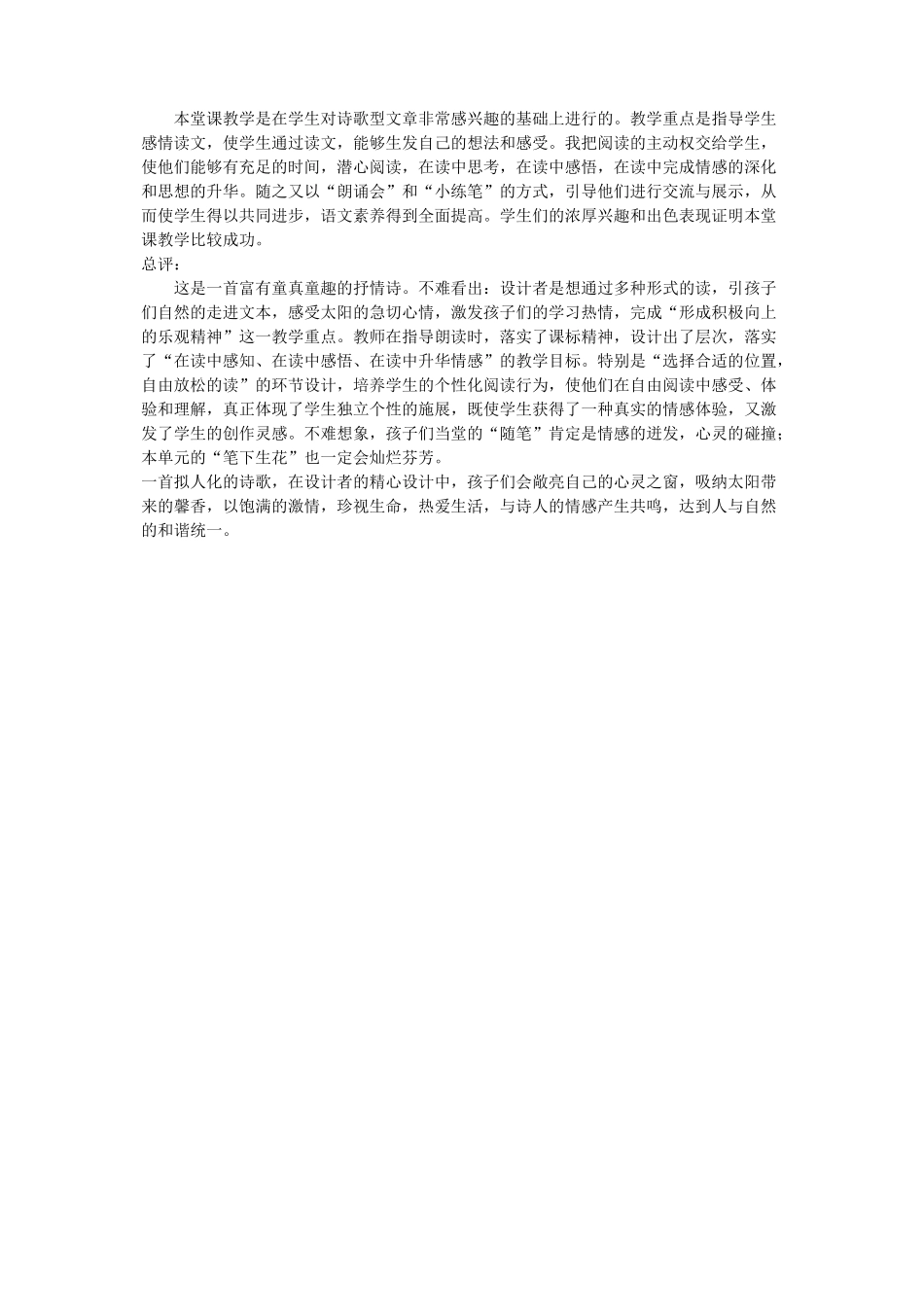 本堂课教学是在学生对诗歌型文章非常感兴趣的基础上进行的。教学重点是指导学生感情读文，使学生通过读文，能够生发自己的想法和感受。我把阅读的主动权交给学生，使他们能够有充足的时间，潜心阅读，在读中思考，在读中感悟，在读中完成情感的深化和思想的升华。随之又以“朗诵会”和“小练笔”的方式，引导他们进行交流与展示，从而使学生得以共同进步，语文素养得到全面提高。学生们的浓厚兴趣和出色表现证明本堂课教学比较成功。

总评：

这是一首富有童真童趣的抒情诗。不难看出：设计者是想通过多种形式的读，引孩子们自然的走进文本，感受太阳的急切心情，激发孩子们的学习热情，完成“形成积极向上的乐观精神”这一教学重点。教师在指导朗读时，落实了课标精神，设计出了层次，落实了“在读中感知、在读中感悟、在读中升华情感”的教学目标。特别是“选择合适的位置，自由放松的读”的环节设计，培养学生的个性化阅读行为，使他们在自由阅读中感受、体验和理解，真正体现了学生独立个性的施展，既使学生获得了一种真实的情感体验，又激发了学生的创作灵感。不难想象，孩子们当堂的“随笔”肯定是情感的迸发，心灵的碰撞；本单元的“笔下生花”也一定会灿烂芬芳。

一首拟人化的诗歌，在设计者的精心设计中，孩子们会敞亮自己的心灵之窗，吸纳太阳带来的馨香，以饱满的激情，珍视生命，热爱生活，与诗人的情感产生共鸣，达到人与自然的和谐统一。